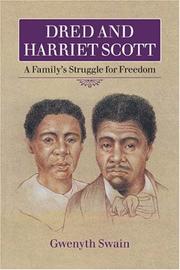 DRED AND HARRIET SCOTT

A Family's Struggle for Freedom

Gwenyth Swain